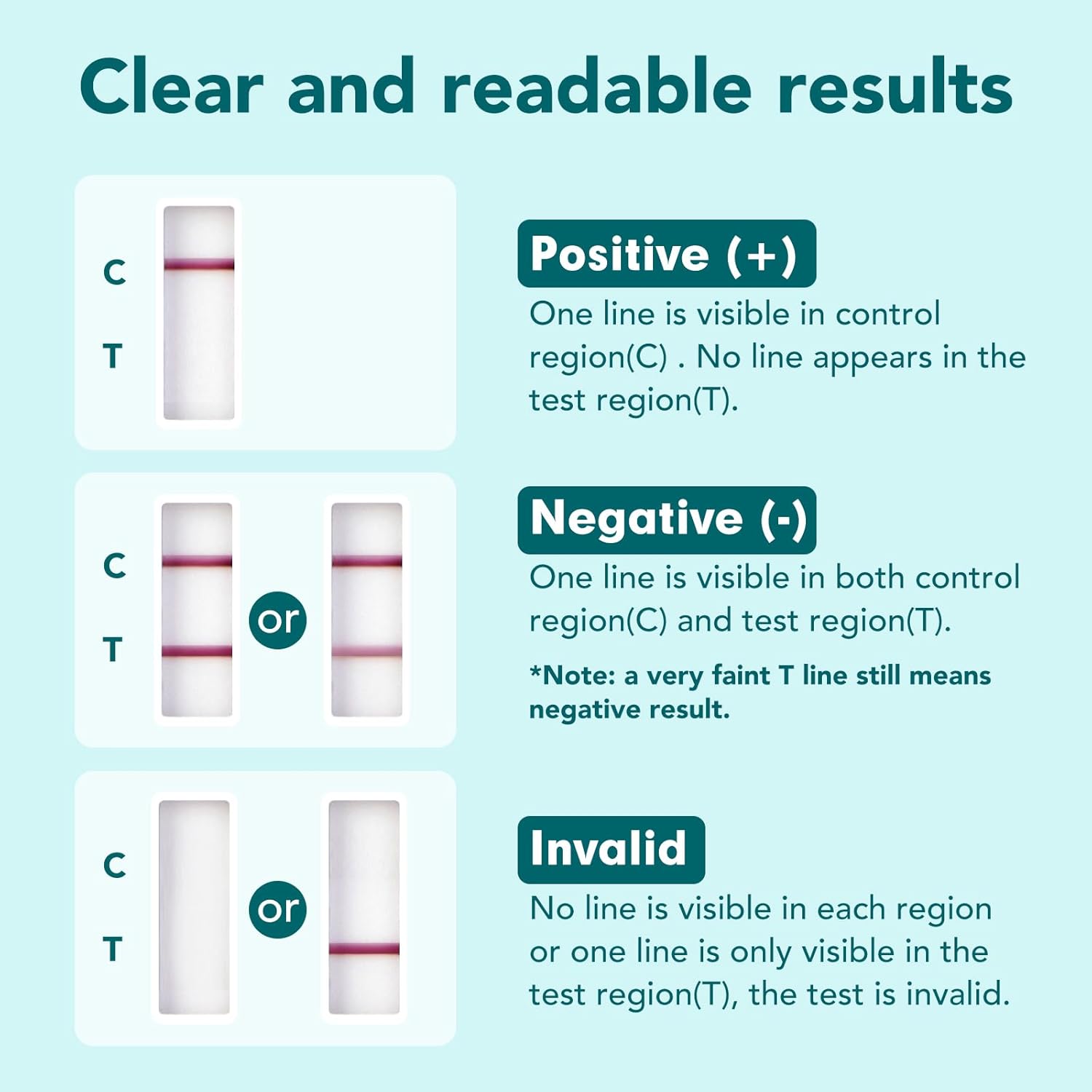 Clear and readable results

C
T

Positive (+)
One line is visible in control region(C) . No line appears in the test region(T).

C
T
or

Negative (-)
One line is visible in both control region(C) and test region(T).

*Note: a very faint T line still means negative result.

C
T
or

Invalid
No line is visible in each region or one line is only visible in the test region(T), the test is invalid.